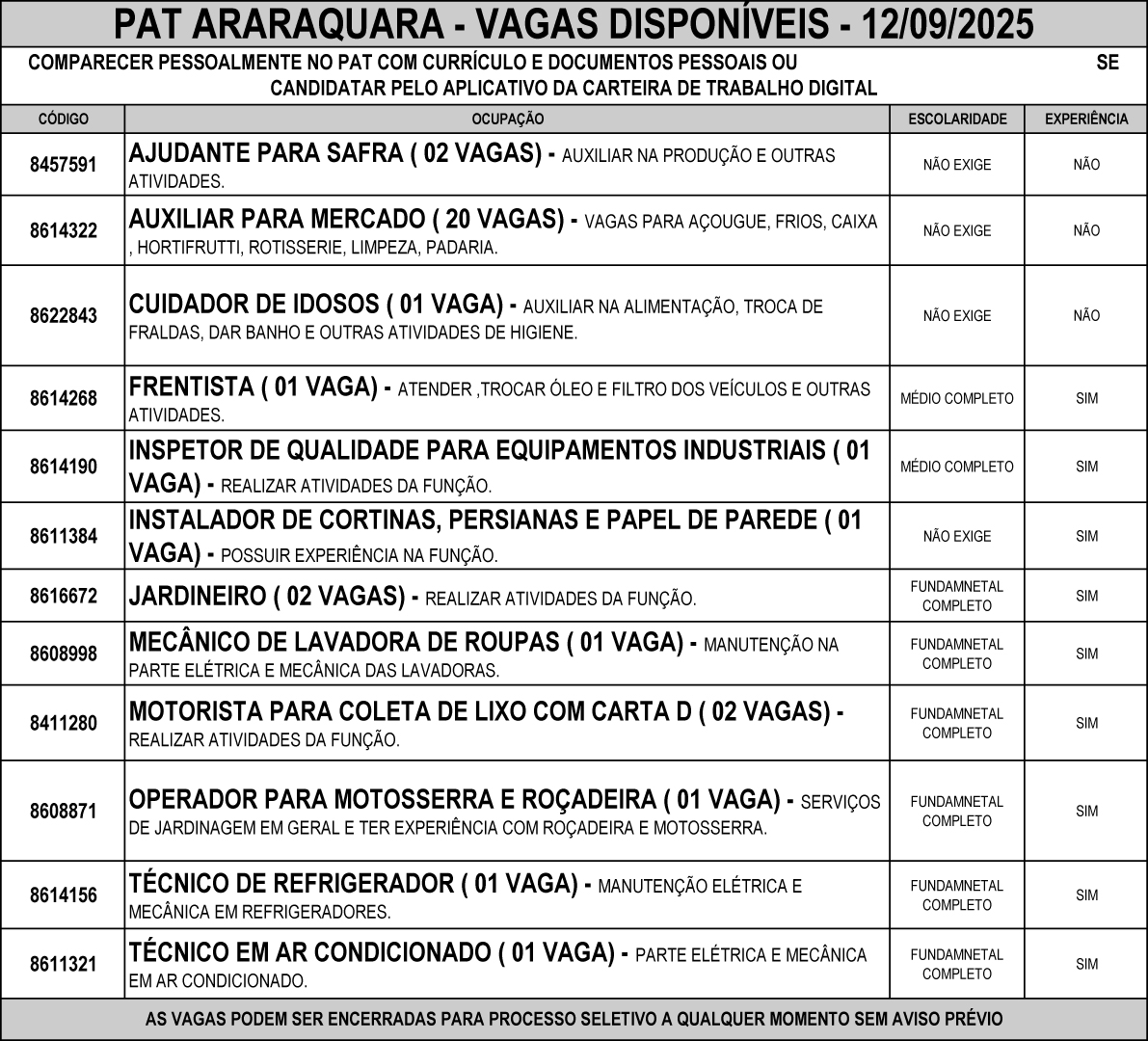 PAT ARARAQUARA - VAGAS DISPONÍVEIS - 12/09/2025

COMPARECER PESSOALMENTE NO PAT COM CURRÍCULO E DOCUMENTOS PESSOAIS OU SE CANDIDATAR PELO APLICATIVO DA CARTEIRA DE TRABALHO DIGITAL

| CÓDIGO | OCUPAÇÃO | ESCOLARIDADE | EXPERIÊNCIA |
|---|---|---|---|
| 8457591 | AJUDANTE PARA SAFRA ( 02 VAGAS) - AUXILIAR NA PRODUÇÃO E OUTRAS ATIVIDADES. | NÃO EXIGE | NÃO |
| 8614322 | AUXILIAR PARA MERCADO ( 20 VAGAS) - VAGAS PARA AÇOUGUE, FRIOS, CAIXA , HORTIFRUTTI, ROTISSERIE, LIMPEZA, PADARIA. | NÃO EXIGE | NÃO |
| 8622843 | CUIDADOR DE IDOSOS ( 01 VAGA) - AUXILIAR NA ALIMENTAÇÃO, TROCA DE FRALDAS, DAR BANHO E OUTRAS ATIVIDADES DE HIGIENE. | NÃO EXIGE | NÃO |
| 8614268 | FRENTISTA ( 01 VAGA) - ATENDER ,TROCAR ÓLEO E FILTRO DOS VEÍCULOS E OUTRAS ATIVIDADES. | MÉDIO COMPLETO | SIM |
| 8614190 | INSPETOR DE QUALIDADE PARA EQUIPAMENTOS INDUSTRIAIS ( 01 VAGA) - REALIZAR ATIVIDADES DA FUNÇÃO. | MÉDIO COMPLETO | SIM |
| 8611384 | INSTALADOR DE CORTINAS, PERSIANAS E PAPEL DE PAREDE ( 01 VAGA) - POSSUIR EXPERIÊNCIA NA FUNÇÃO. | NÃO EXIGE | SIM |
| 8616672 | JARDINEIRO ( 02 VAGAS) - REALIZAR ATIVIDADES DA FUNÇÃO. | FUNDAMNETAL COMPLETO | SIM |
| 8608998 | MECÂNICO DE LAVADORA DE ROUPAS ( 01 VAGA) - MANUTENÇÃO NA PARTE ELÉTRICA E MECÂNICA DAS LAVADORAS. | FUNDAMNETAL COMPLETO | SIM |
| 8411280 | MOTORISTA PARA COLETA DE LIXO COM CARTA D ( 02 VAGAS) - REALIZAR ATIVIDADES DA FUNÇÃO. | FUNDAMNETAL COMPLETO | SIM |
| 8608871 | OPERADOR PARA MOTOSSERRA E ROÇADEIRA ( 01 VAGA) - SERVIÇOS DE JARDINAGEM EM GERAL E TER EXPERIÊNCIA COM ROÇADEIRA E MOTOSSERRA. | FUNDAMNETAL COMPLETO | SIM |
| 8614156 | TÉCNICO DE REFRIGERADOR ( 01 VAGA) - MANUTENÇÃO ELÉTRICA E MECÂNICA EM REFRIGERADORES. | FUNDAMNETAL COMPLETO | SIM |
| 8611321 | TÉCNICO EM AR CONDICIONADO ( 01 VAGA) - PARTE ELÉTRICA E MECÂNICA EM AR CONDICIONADO. | FUNDAMNETAL COMPLETO | SIM |

AS VAGAS PODEM SER ENCERRADAS PARA PROCESSO SELETIVO A QUALQUER MOMENTO SEM AVISO PRÉVIO